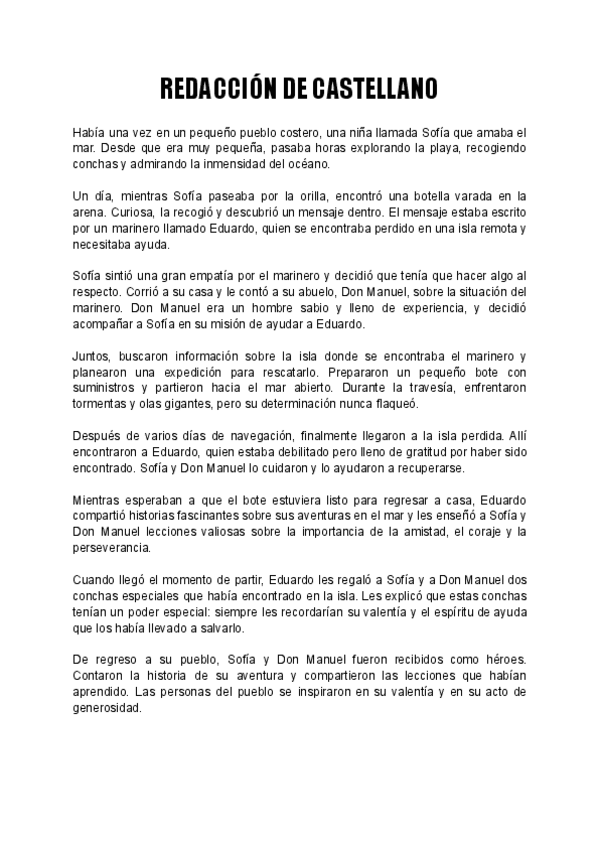 REDACCIÓN DE CASTELLANO

Había una vez en un pequeño pueblo costero, una niña llamada Sofía que amaba el mar. Desde que era muy pequeña, pasaba horas explorando la playa, recogiendo conchas y admirando la inmensidad del océano.

Un día, mientras Sofía paseaba por la orilla, encontró una botella varada en la arena. Curiosa, la recogió y descubrió un mensaje dentro. El mensaje estaba escrito por un marinero llamado Eduardo, quien se encontraba perdido en una isla remota y necesitaba ayuda.

Sofía sintió una gran empatía por el marinero y decidió que tenía que hacer algo al respecto. Corrió a su casa y le contó a su abuelo, Don Manuel, sobre la situación del marinero. Don Manuel era un hombre sabio y lleno de experiencia, y decidió acompañar a Sofía en su misión de ayudar a Eduardo.

Juntos, buscaron información sobre la isla donde se encontraba el marinero y planearon una expedición para rescatarlo. Prepararon un pequeño bote con suministros y partieron hacia el mar abierto. Durante la travesía, enfrentaron tormentas y olas gigantes, pero su determinación nunca flaqueó.

Después de varios días de navegación, finalmente llegaron a la isla perdida. Allí encontraron a Eduardo, quien estaba debilitado pero lleno de gratitud por haber sido encontrado. Sofía y Don Manuel lo cuidaron y lo ayudaron a recuperarse.

Mientras esperaban a que el bote estuviera listo para regresar a casa, Eduardo compartió historias fascinantes sobre sus aventuras en el mar y les enseñó a Sofía y Don Manuel lecciones valiosas sobre la importancia de la amistad, el coraje y la perseverancia.

Cuando llegó el momento de partir, Eduardo les regaló a Sofía y a Don Manuel dos conchas especiales que había encontrado en la isla. Les explicó que estas conchas tenían un poder especial: siempre les recordarían su valentía y el espíritu de ayuda que los había llevado a salvarlo.

De regreso a su pueblo, Sofía y Don Manuel fueron recibidos como héroes. Contaron la historia de su aventura y compartieron las lecciones que habían aprendido. Las personas del pueblo se inspiraron en su valentía y en su acto de generosidad.